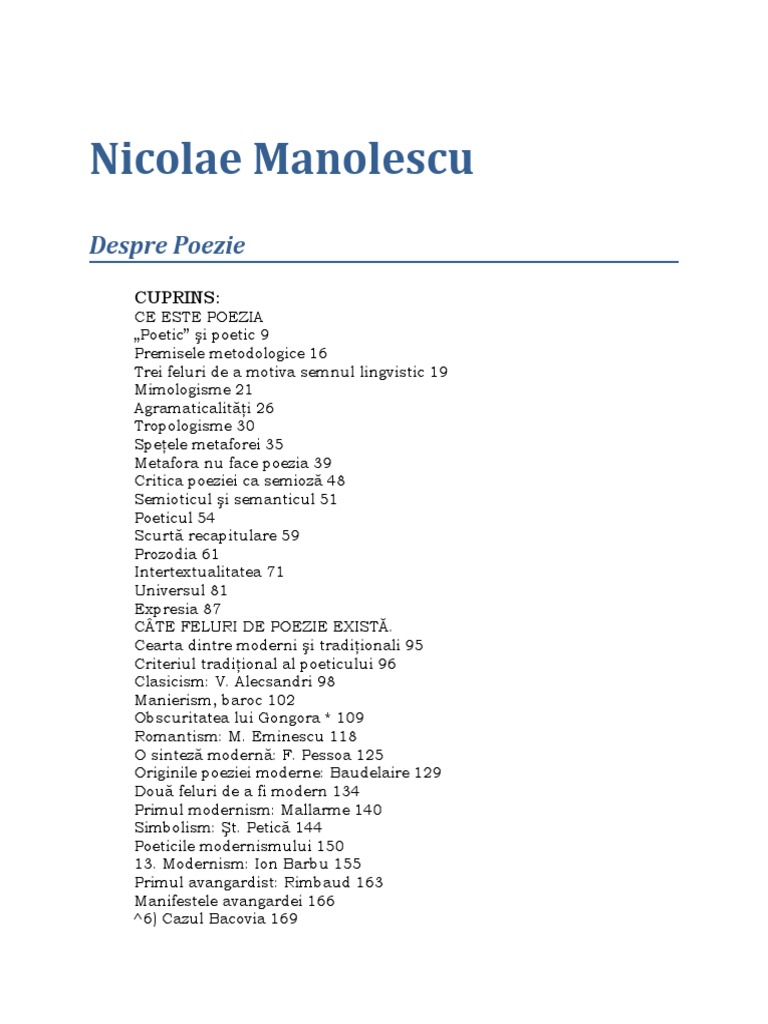 Nicolae Manolescu

Despre Poezie

CUPRINS:
CE ESTE POEZIA
„Poetic” şi poetic 9
Premisele metodologice 16
Trei feluri de a motiva semnul lingvistic 19
Mimologisme 21
Agramaticalităţi 26
Tropologisme 30
Speţele metaforei 35
Metafora nu face poezia 39
Critica poeziei ca semioză 48
Semioticul şi semanticul 51
Poeticul 54
Scurtă recapitulare 59
Prozodia 61
Intertextualitatea 71
Universul 81
Expresia 87
CÂTE FELURI DE POEZIE EXISTĂ.
Cearta dintre moderni şi tradiţionali 95
Criteriul tradiţional al poeticului 96
Clasicism: V. Alecsandri 98
Manierism, baroc 102
Obscuritatea lui Gongora * 109
Romantism: M. Eminescu 118
O sinteză modernă: F. Pessoa 125
Originile poeziei moderne: Baudelaire 129
Două feluri de a fi modern 134
Primul modernism: Mallarme 140
Simbolism: Şt. Petică 144
Poeticile modernismului 150
13. Modernism: Ion Barbu 155
Primul avangardist: Rimbaud 163
Manifestele avangardei 166
^6) Cazul Bacovia 169